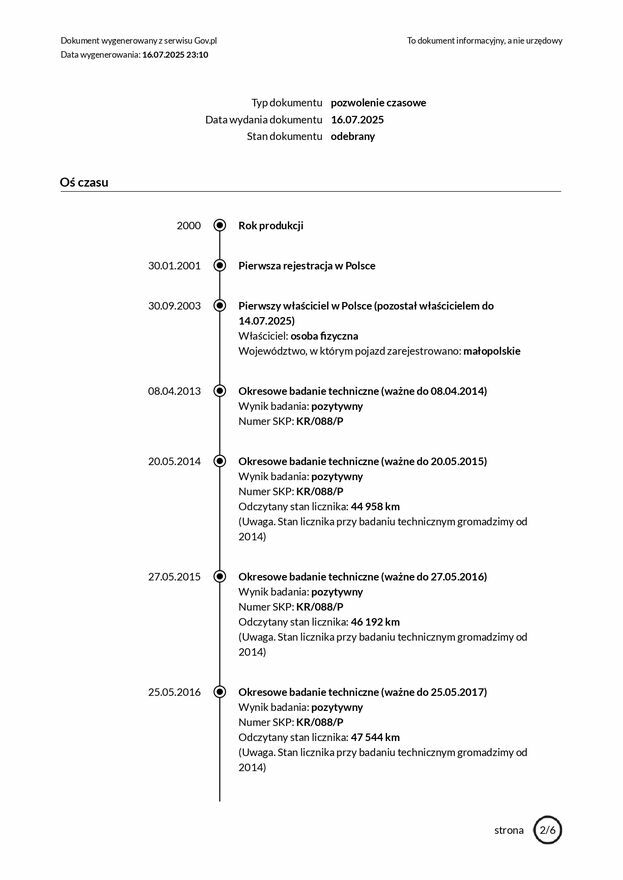 Dokument wygenerowany z serwisu Gov.pl
Data wygenerowania: 16.07.2025 23:10

To dokument informacyjny, a nie urzędowy

Typ dokumentu pozwolenie czasowe
Data wydania dokumentu 16.07.2025
Stan dokumentu odebrany

Oś czasu

2000 Rok produkcji

30.01.2001 Pierwsza rejestracja w Polsce

30.09.2003 Pierwszy właściciel w Polsce (pozostał właścicielem do 14.07.2025)
Właściciel: osoba fizyczna
Województwo, w którym pojazd zarejestrowano: małopolskie

08.04.2013 Okresowe badanie techniczne (ważne do 08.04.2014)
Wynik badania: pozytywny
Numer SKP: KR/088/P

20.05.2014 Okresowe badanie techniczne (ważne do 20.05.2015)
Wynik badania: pozytywny
Numer SKP: KR/088/P
Odczytany stan licznika: 44 958 km
(Uwaga. Stan licznika przy badaniu technicznym gromadzimy od 2014)

27.05.2015 Okresowe badanie techniczne (ważne do 27.05.2016)
Wynik badania: pozytywny
Numer SKP: KR/088/P
Odczytany stan licznika: 46 192 km
(Uwaga. Stan licznika przy badaniu technicznym gromadzimy od 2014)

25.05.2016 Okresowe badanie techniczne (ważne do 25.05.2017)
Wynik badania: pozytywny
Numer SKP: KR/088/P
Odczytany stan licznika: 47 544 km
(Uwaga. Stan licznika przy badaniu technicznym gromadzimy od 2014)

strona 2/6